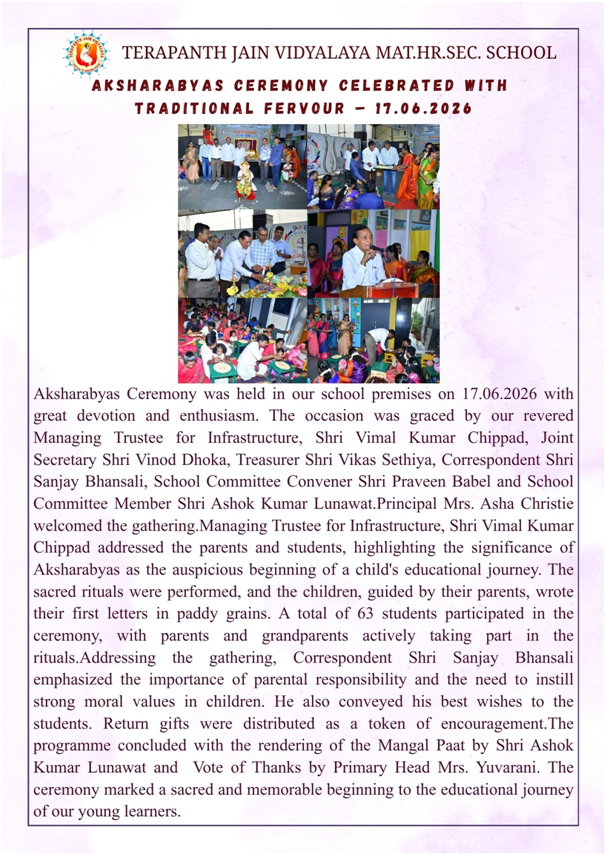 TERAPANTH JAIN VIDYALAYA MAT.HR.SEC. SCHOOL

AKSHARABYAS CEREMONY CELEBRATED WITH TRADITIONAL FERVOUR – 17.06.2026

Aksharabyas Ceremony was held in our school premises on 17.06.2026 with great devotion and enthusiasm. The occasion was graced by our revered Managing Trustee for Infrastructure, Shri Vimal Kumar Chippad, Joint Secretary Shri Vinod Dhoka, Treasurer Shri Vikas Sethiya, Correspondent Shri Sanjay Bhansali, School Committee Convener Shri Praveen Babel and School Committee Member Shri Ashok Kumar Lunawat.Principal Mrs. Asha Christie welcomed the gathering.Managing Trustee for Infrastructure, Shri Vimal Kumar Chippad addressed the parents and students, highlighting the significance of Aksharabyas as the auspicious beginning of a child's educational journey. The sacred rituals were performed, and the children, guided by their parents, wrote their first letters in paddy grains. A total of 63 students participated in the ceremony, with parents and grandparents actively taking part in the rituals.Addressing the gathering, Correspondent Shri Sanjay Bhansali emphasized the importance of parental responsibility and the need to instill strong moral values in children. He also conveyed his best wishes to the students. Return gifts were distributed as a token of encouragement.The programme concluded with the rendering of the Mangal Paat by Shri Ashok Kumar Lunawat and Vote of Thanks by Primary Head Mrs. Yuvarani. The ceremony marked a sacred and memorable beginning to the educational journey of our young learners.